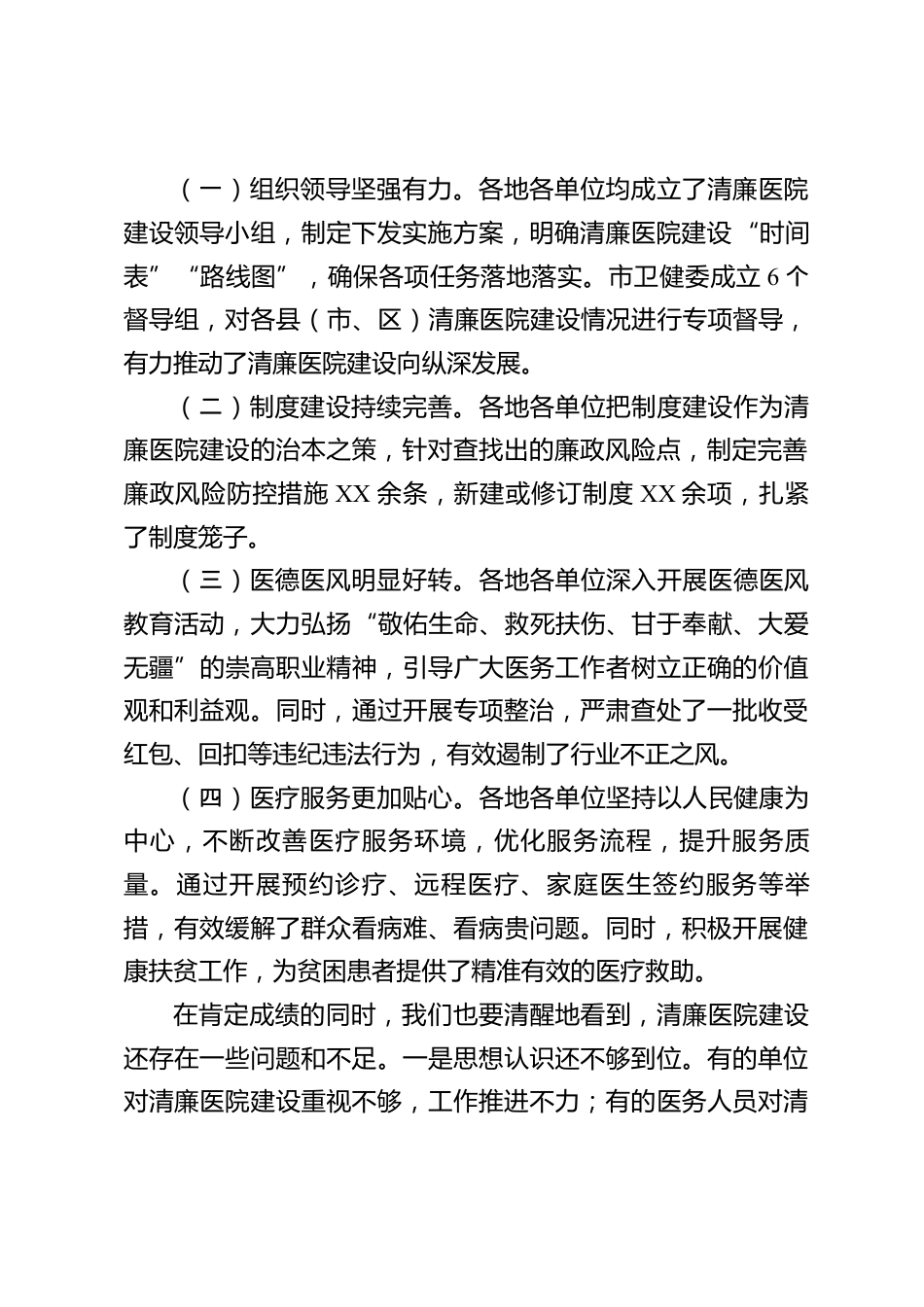 （一）组织领导坚强有力。各地各单位均成立了清廉医院建设领导小组，制定下发实施方案，明确清廉医院建设“时间表”“路线图”，确保各项任务落地落实。市卫健委成立6个督导组，对各县（市、区）清廉医院建设情况进行专项督导，有力推动了清廉医院建设向纵深发展。

（二）制度建设持续完善。各地各单位把制度建设作为清廉医院建设的治本之策，针对查找出的廉政风险点，制定完善廉政风险防控措施XX余条，新建或修订制度XX余项，扎紧了制度笼子。

（三）医德医风明显好转。各地各单位深入开展医德医风教育活动，大力弘扬“敬佑生命、救死扶伤、甘于奉献、大爱无疆”的崇高职业精神，引导广大医务工作者树立正确的价值观和利益观。同时，通过开展专项整治，严肃查处了一批收受红包、回扣等违纪违法行为，有效遏制了行业不正之风。

（四）医疗服务更加贴心。各地各单位坚持以人民健康为中心，不断改善医疗服务环境，优化服务流程，提升服务质量。通过开展预约诊疗、远程医疗、家庭医生签约服务等举措，有效缓解了群众看病难、看病贵问题。同时，积极开展健康扶贫工作，为贫困患者提供了精准有效的医疗救助。

在肯定成绩的同时，我们也要清醒地看到，清廉医院建设还存在一些问题和不足。一是思想认识还不够到位。有的单位对清廉医院建设重视不够，工作推进不力；有的医务人员对清